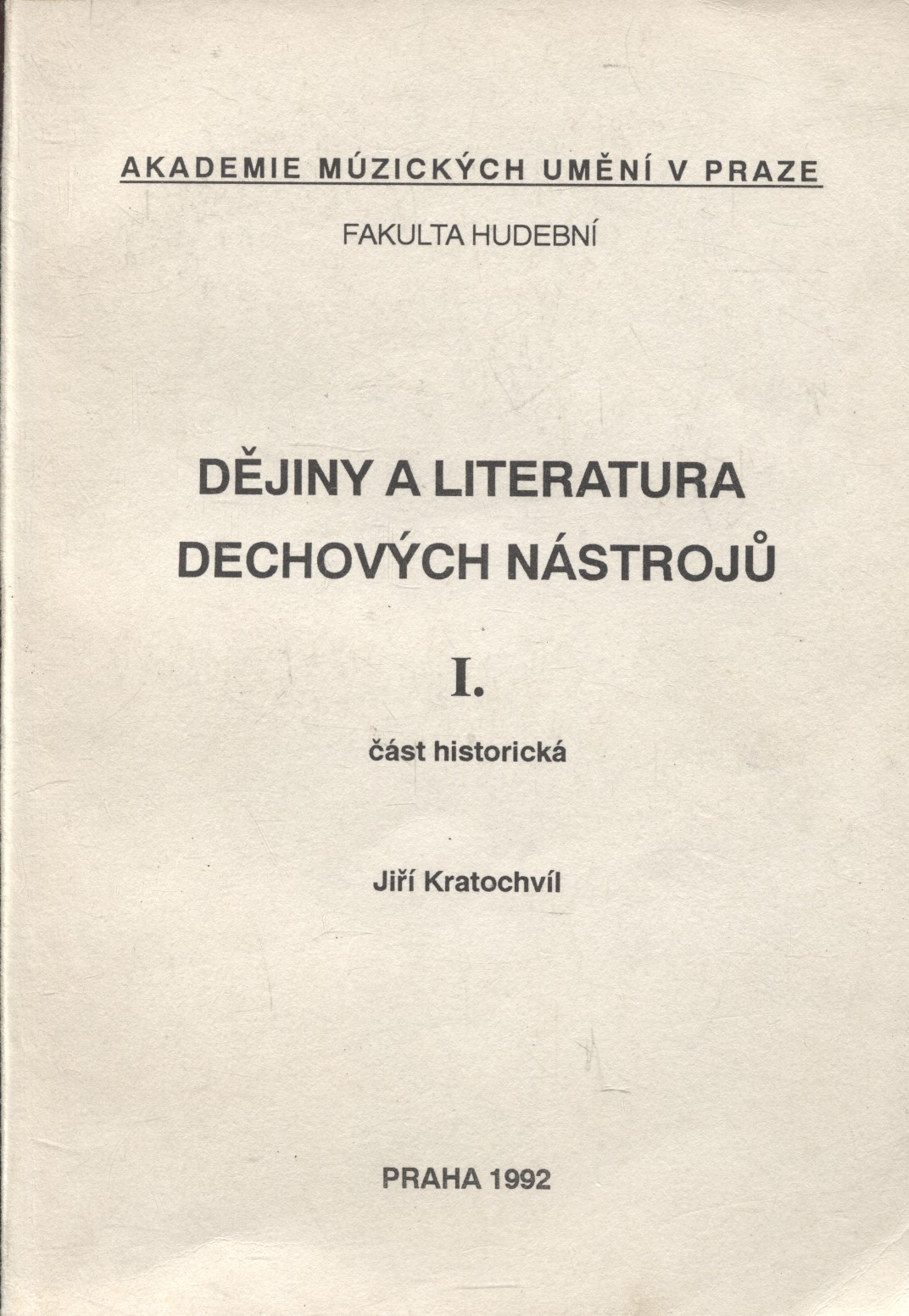 AKADEMIE MÚZICKÝCH UMĚNÍ V PRAZE

FAKULTA HUDEBNÍ

DĚJINY A LITERATURA DECHOVÝCH NÁSTROJŮ

I.

část historická

Jiří Kratochvíl

PRAHA 1992